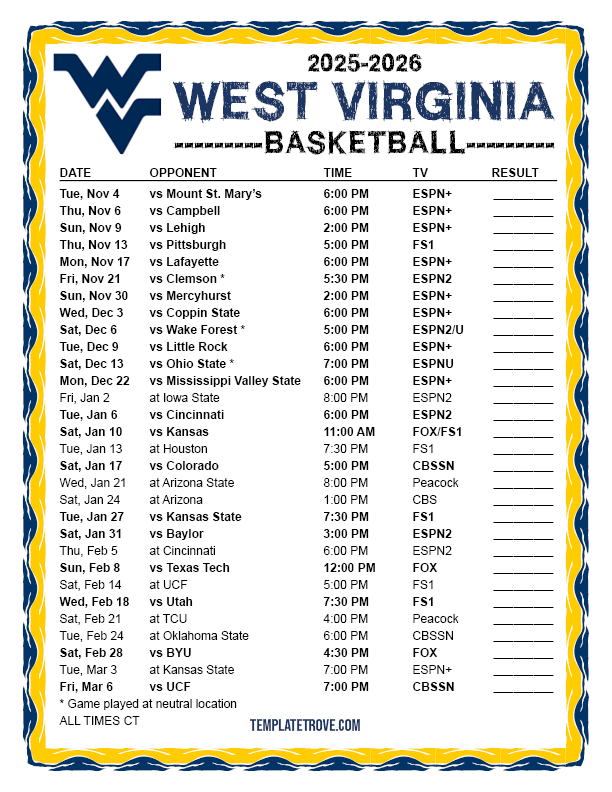 2025-2026
WEST VIRGINIA
BASKETBALL

| DATE | OPPONENT | TIME | TV | RESULT |
|---|---|---|---|---|
| Tue, Nov 4 | vs Mount St. Mary's | 6:00 PM | ESPN+ | ________ |
| Thu, Nov 6 | vs Campbell | 6:00 PM | ESPN+ | ________ |
| Sun, Nov 9 | vs Lehigh | 2:00 PM | ESPN+ | ________ |
| Thu, Nov 13 | vs Pittsburgh | 5:00 PM | FS1 | ________ |
| Mon, Nov 17 | vs Lafayette | 6:00 PM | ESPN+ | ________ |
| Fri, Nov 21 | vs Clemson * | 5:30 PM | ESPN2 | ________ |
| Sun, Nov 30 | vs Mercyhurst | 2:00 PM | ESPN+ | ________ |
| Wed, Dec 3 | vs Coppin State | 6:00 PM | ESPN+ | ________ |
| Sat, Dec 6 | vs Wake Forest * | 5:00 PM | ESPN2/U | ________ |
| Tue, Dec 9 | vs Little Rock | 6:00 PM | ESPN+ | ________ |
| Sat, Dec 13 | vs Ohio State * | 7:00 PM | ESPNU | ________ |
| Mon, Dec 22 | vs Mississippi Valley State | 6:00 PM | ESPN+ | ________ |
| Fri, Jan 2 | at Iowa State | 8:00 PM | ESPN2 | ________ |
| Tue, Jan 6 | vs Cincinnati | 6:00 PM | ESPN2 | ________ |
| Sat, Jan 10 | vs Kansas | 11:00 AM | FOX/FS1 | ________ |
| Tue, Jan 13 | at Houston | 7:30 PM | FS1 | ________ |
| Sat, Jan 17 | vs Colorado | 5:00 PM | CBSSN | ________ |
| Wed, Jan 21 | at Arizona State | 8:00 PM | Peacock | ________ |
| Sat, Jan 24 | at Arizona | 1:00 PM | CBS | ________ |
| Tue, Jan 27 | vs Kansas State | 7:30 PM | FS1 | ________ |
| Sat, Jan 31 | vs Baylor | 3:00 PM | ESPN2 | ________ |
| Thu, Feb 5 | at Cincinnati | 6:00 PM | ESPN2 | ________ |
| Sun, Feb 8 | vs Texas Tech | 12:00 PM | FOX | ________ |
| Sat, Feb 14 | at UCF | 5:00 PM | FS1 | ________ |
| Wed, Feb 18 | vs Utah | 7:30 PM | FS1 | ________ |
| Sat, Feb 21 | at TCU | 4:00 PM | Peacock | ________ |
| Tue, Feb 24 | at Oklahoma State | 6:00 PM | CBSSN | ________ |
| Sat, Feb 28 | vs BYU | 4:30 PM | FOX | ________ |
| Tue, Mar 3 | at Kansas State | 7:00 PM | ESPN+ | ________ |
| Fri, Mar 6 | vs UCF | 7:00 PM | CBSSN | ________ |

* Game played at neutral location
ALL TIMES CT
TEMPLATETROVE.COM